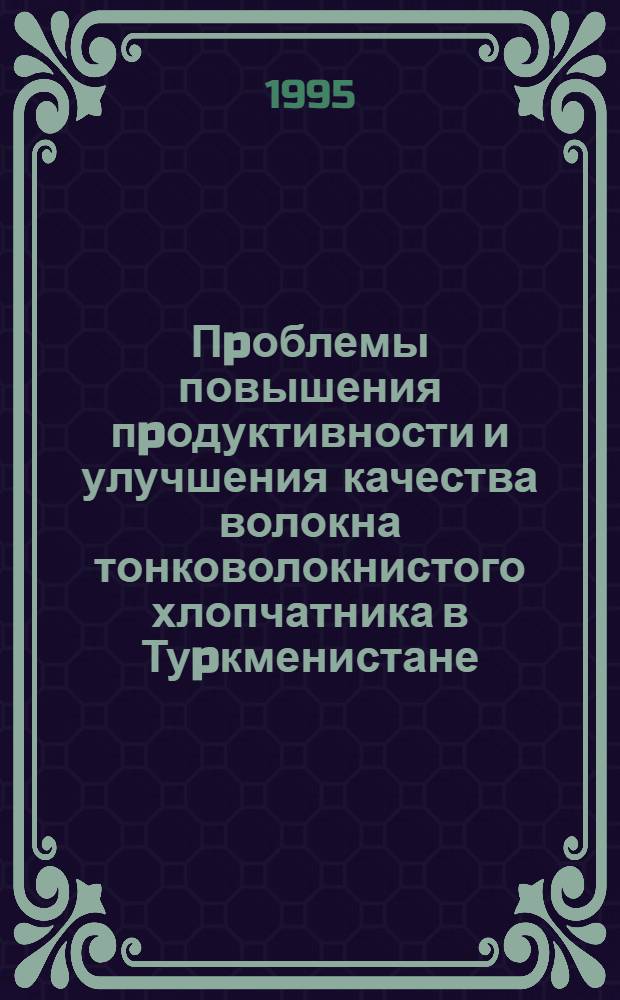 1995

Проблемы повышения продуктивности и улучшения качества волокна тонковолокнистого хлопчатника в Туркменистане